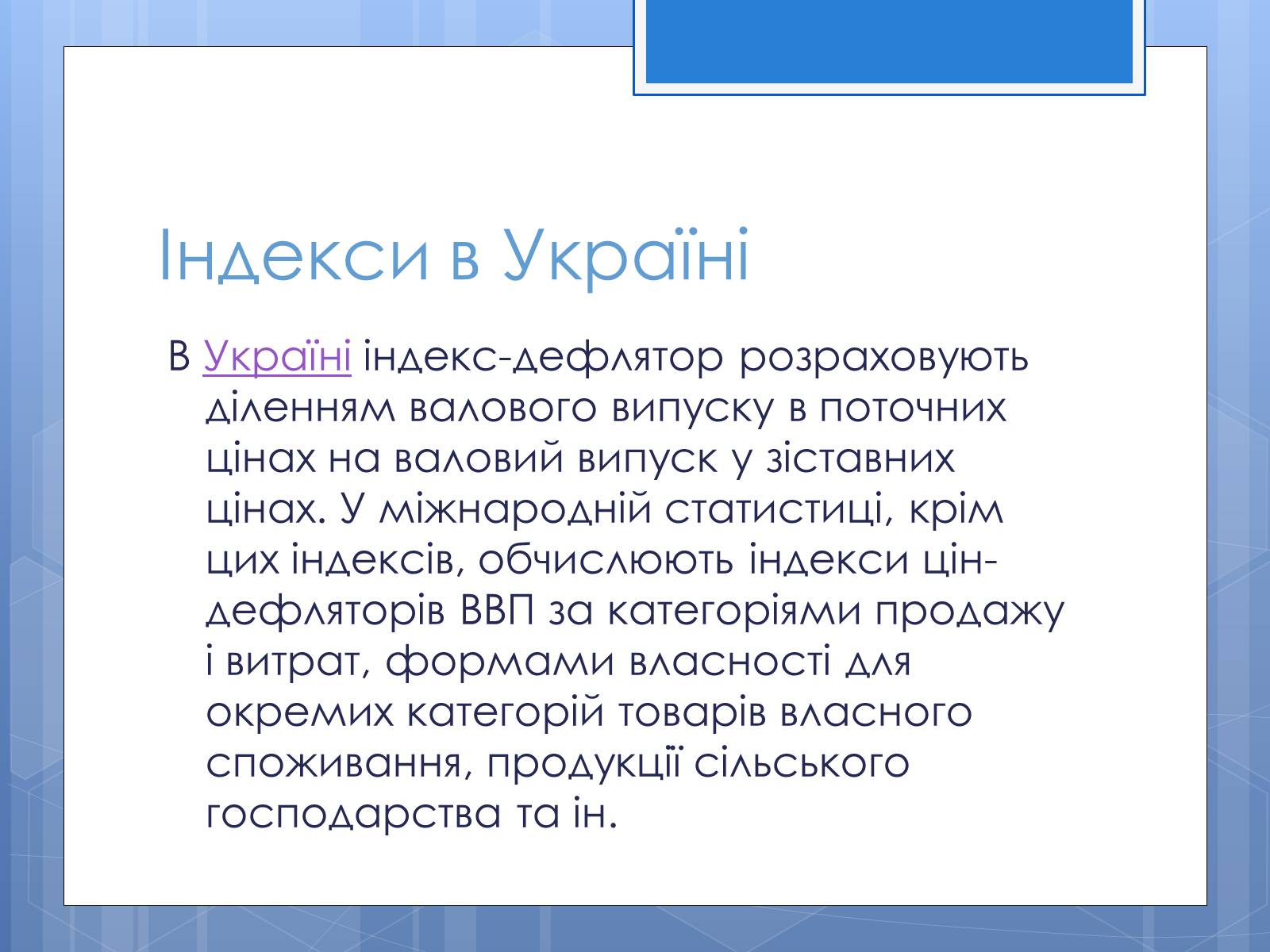 Індекси в Україні

В Україні індекс-дефлятор розраховують діленням валового випуску в поточних цінах на валовий випуск у зіставних цінах. У міжнародній статистиці, крім цих індексів, обчислюють індекси цін-дефляторів ВВП за категоріями продажу і витрат, формами власності для окремих категорій товарів власного споживання, продукції сільського господарства та ін.